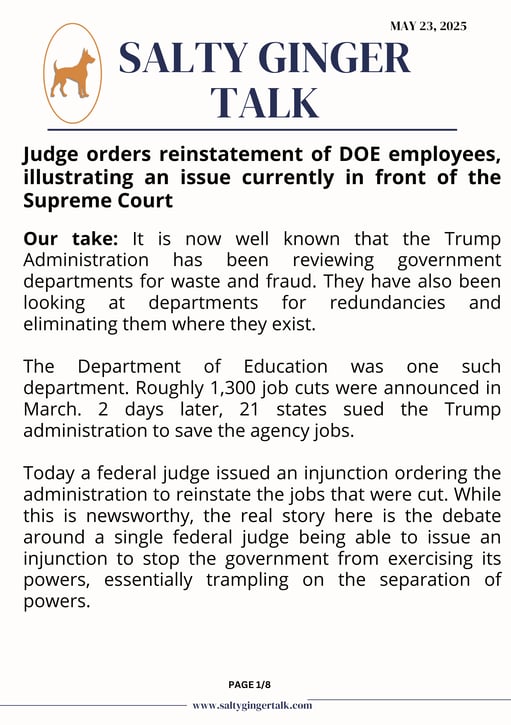 MAY 23, 2025

SALTY GINGER TALK

Judge orders reinstatement of DOE employees, illustrating an issue currently in front of the Supreme Court

Our take: It is now well known that the Trump Administration has been reviewing government departments for waste and fraud. They have also been looking at departments for redundancies and eliminating them where they exist.

The Department of Education was one such department. Roughly 1,300 job cuts were announced in March. 2 days later, 21 states sued the Trump administration to save the agency jobs.

Today a federal judge issued an injunction ordering the administration to reinstate the jobs that were cut. While this is newsworthy, the real story here is the debate around a single federal judge being able to issue an injunction to stop the government from exercising its powers, essentially trampling on the separation of powers.

PAGE 1/8

www.saltygingertalk.com